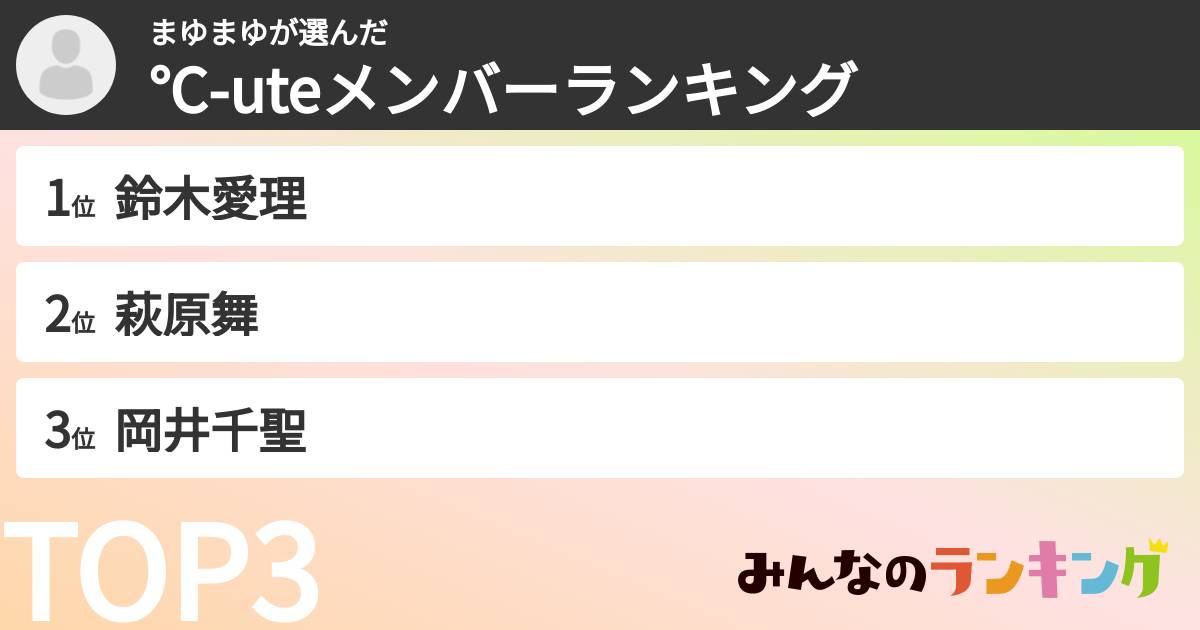 まゆまゆが選んだ
℃-uteメンバーランキング

1位 鈴木愛理

2位 萩原舞

3位 岡井千聖

TOP3

みんなのランキング